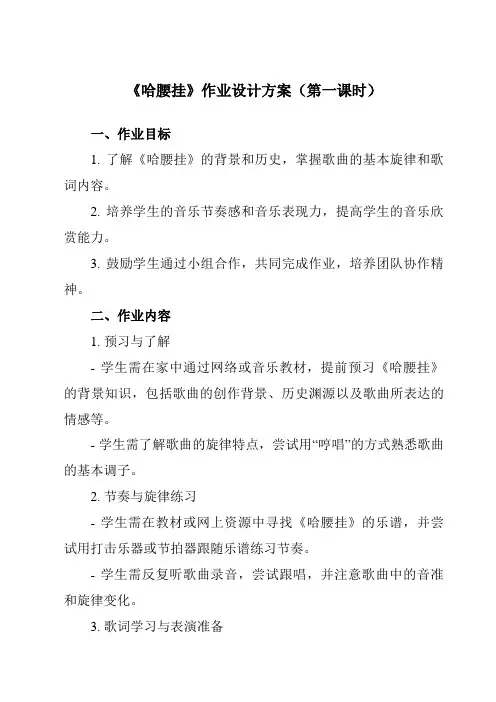 《哈腰挂》作业设计方案（第一课时）

一、作业目标

1. 了解《哈腰挂》的背景和历史，掌握歌曲的基本旋律和歌词内容。

2. 培养学生的音乐节奏感和音乐表现力，提高学生的音乐欣赏能力。

3. 鼓励学生通过小组合作，共同完成作业，培养团队协作精神。

二、作业内容

1. 预习与了解

- 学生需在家中通过网络或音乐教材，提前预习《哈腰挂》的背景知识，包括歌曲的创作背景、历史渊源以及歌曲所表达的情感等。

- 学生需了解歌曲的旋律特点，尝试用“哼唱”的方式熟悉歌曲的基本调子。

2. 节奏与旋律练习

- 学生需在教材或网上资源中寻找《哈腰挂》的乐谱，并尝试用打击乐器或节拍器跟随乐谱练习节奏。

- 学生需反复听歌曲录音，尝试跟唱，并注意歌曲中的音准和旋律变化。

3. 歌词学习与表演准备